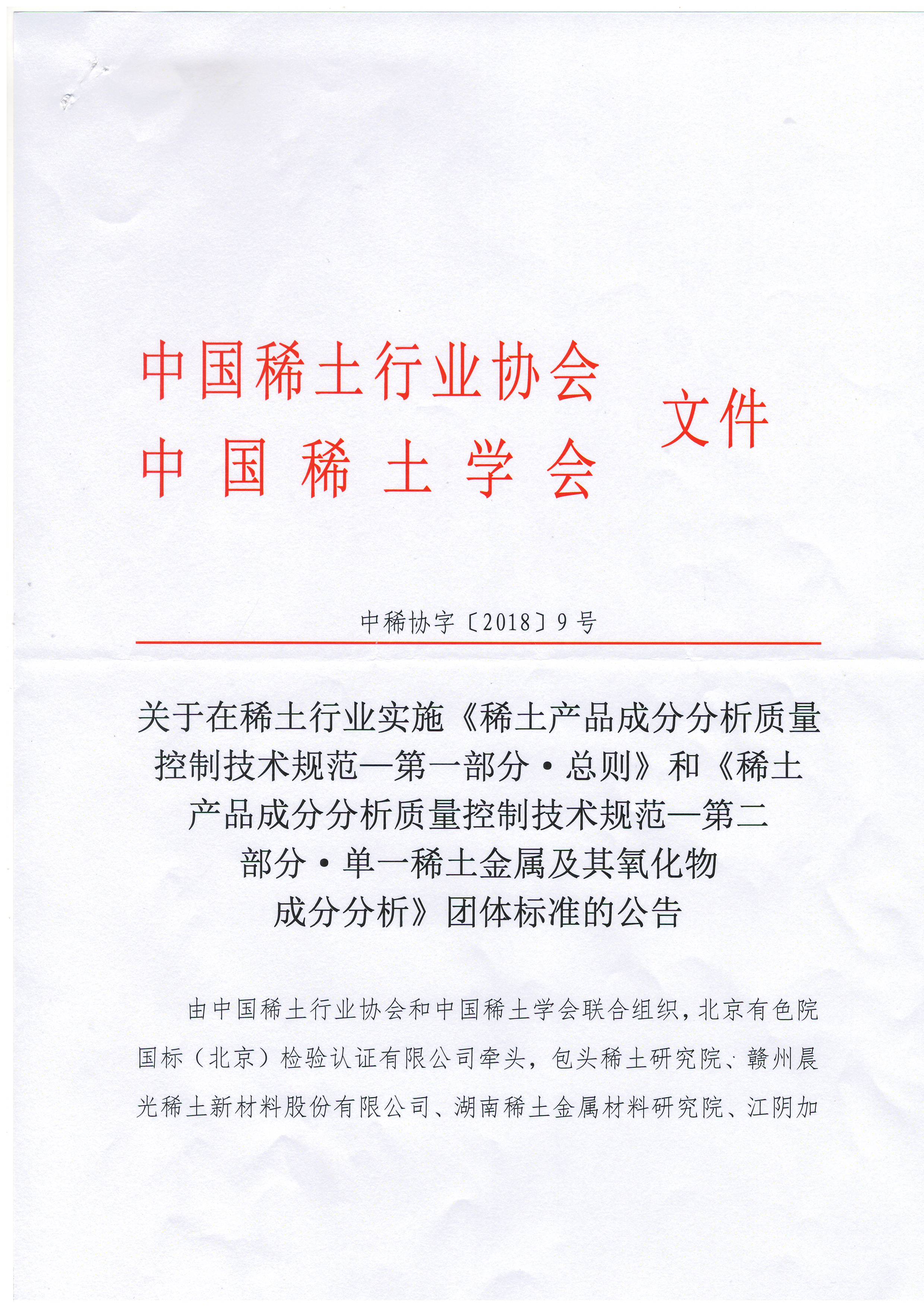 中国稀土行业协会
中国稀土学会
文件

中稀协字〔2018〕9号

关于在稀土行业实施《稀土产品成分分析质量控制技术规范—第一部分·总则》和《稀土产品成分分析质量控制技术规范—第二部分·单一稀土金属及其氧化物成分分析》团体标准的公告

由中国稀土行业协会和中国稀土学会联合组织，北京有色院国标（北京）检验认证有限公司牵头，包头稀土研究院、赣州晨光稀土新材料股份有限公司、湖南稀土金属材料研究院、江阴加